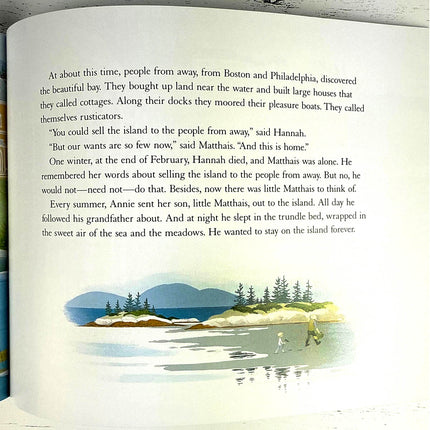 At about this time, people from away, from Boston and Philadelphia, discovered the beautiful bay. They bought up land near the water and built large houses that they called cottages. Along their docks they moored their pleasure boats. They called themselves rusticators.

"You could sell the island to the people from away," said Hannah.

"But our wants are so few now," said Matthais. "And this is home."

One winter, at the end of February, Hannah died, and Matthais was alone. He remembered her words about selling the island to the people from away. But no, he would not—need not—do that. Besides, now there was little Matthais to think of.

Every summer, Annie sent her son, little Matthais, out to the island. All day he followed his grandfather about. And at night he slept in the trundle bed, wrapped in the sweet air of the sea and the meadows. He wanted to stay on the island forever.